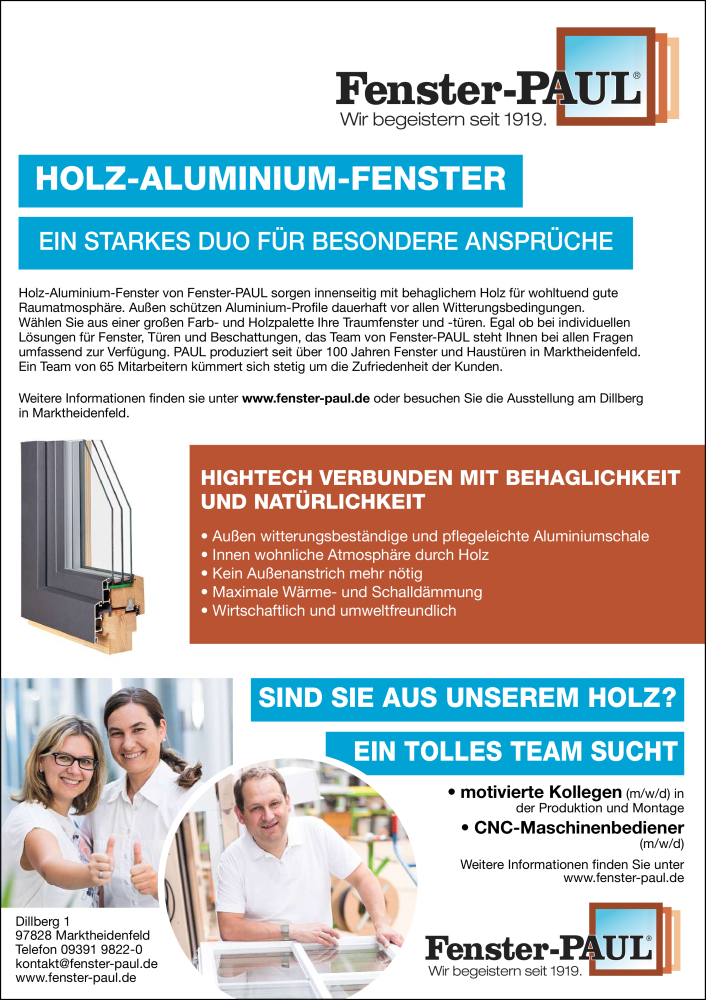 Fenster-PAUL®
Wir begeistern seit 1919.

HOLZ-ALUMINIUM-FENSTER

EIN STARKES DUO FÜR BESONDERE ANSPRÜCHE

Holz-Aluminium-Fenster von Fenster-PAUL sorgen innenseitig mit behaglichem Holz für wohltuend gute Raumatmosphäre. Außen schützen Aluminium-Profile dauerhaft vor allen Witterungsbedingungen. Wählen Sie aus einer großen Farb- und Holzpalette Ihre Traumfenster und -türen. Egal ob bei individuellen Lösungen für Fenster, Türen und Beschattungen, das Team von Fenster-PAUL steht Ihnen bei allen Fragen umfassend zur Verfügung. PAUL produziert seit über 100 Jahren Fenster und Haustüren in Marktheidenfeld. Ein Team von 65 Mitarbeitern kümmert sich stetig um die Zufriedenheit der Kunden.

Weitere Informationen finden sie unter www.fenster-paul.de oder besuchen Sie die Ausstellung am Dillberg in Marktheidenfeld.

HIGHTECH VERBUNDEN MIT BEHAGLICHKEIT UND NATÜRLICHKEIT

• Außen witterungsbeständige und pflegeleichte Aluminiumschale
• Innen wohnliche Atmosphäre durch Holz
• Kein Außenanstrich mehr nötig
• Maximale Wärme- und Schalldämmung
• Wirtschaftlich und umweltfreundlich

SIND SIE AUS UNSEREM HOLZ?

EIN TOLLES TEAM SUCHT

• motivierte Kollegen (m/w/d) in der Produktion und Montage
• CNC-Maschinenbediener (m/w/d)

Weitere Informationen finden Sie unter www.fenster-paul.de

Dillberg 1
97828 Marktheidenfeld
Telefon 09391 9822-0
kontakt@fenster-paul.de
www.fenster-paul.de

Fenster-PAUL®
Wir begeistern seit 1919.